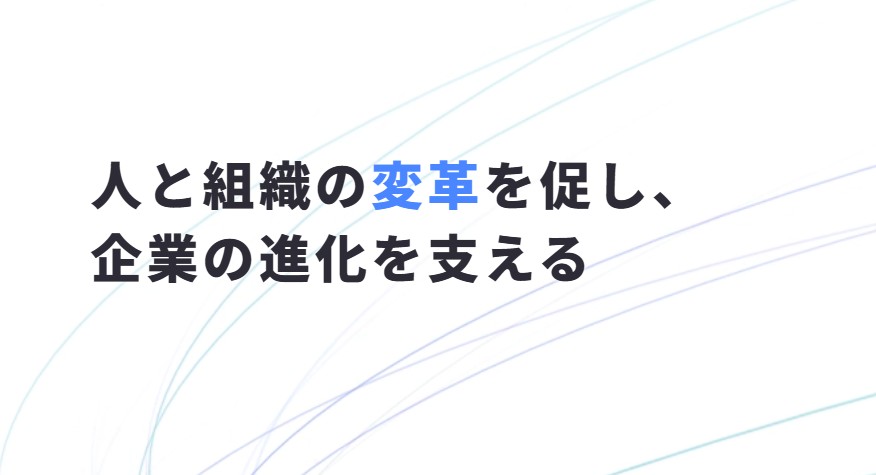 人と組織の変革を促し、
企業の進化を支える